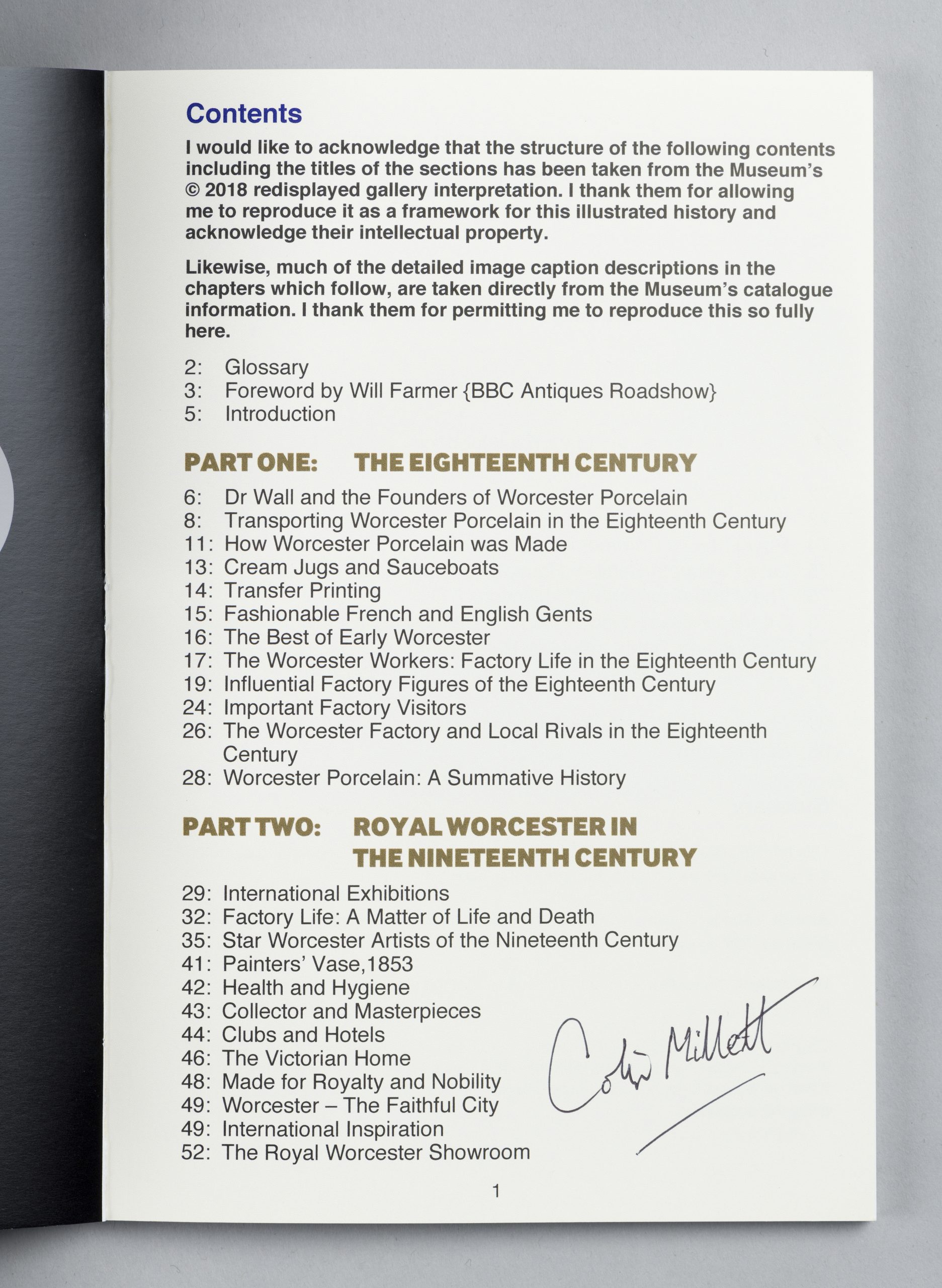 Contents

I would like to acknowledge that the structure of the following contents including the titles of the sections has been taken from the Museum's © 2018 redisplayed gallery interpretation. I thank them for allowing me to reproduce it as a framework for this illustrated history and acknowledge their intellectual property.

Likewise, much of the detailed image caption descriptions in the chapters which follow, are taken directly from the Museum's catalogue information. I thank them for permitting me to reproduce this so fully here.

2: Glossary
3: Foreword by Will Farmer {BBC Antiques Roadshow}
5: Introduction

PART ONE: THE EIGHTEENTH CENTURY

6: Dr Wall and the Founders of Worcester Porcelain
8: Transporting Worcester Porcelain in the Eighteenth Century
11: How Worcester Porcelain was Made
13: Cream Jugs and Sauceboats
14: Transfer Printing
15: Fashionable French and English Gents
16: The Best of Early Worcester
17: The Worcester Workers: Factory Life in the Eighteenth Century
19: Influential Factory Figures of the Eighteenth Century
24: Important Factory Visitors
26: The Worcester Factory and Local Rivals in the Eighteenth Century
28: Worcester Porcelain: A Summative History

PART TWO: ROYAL WORCESTER IN THE NINETEENTH CENTURY

29: International Exhibitions
32: Factory Life: A Matter of Life and Death
35: Star Worcester Artists of the Nineteenth Century
41: Painters' Vase,1853
42: Health and Hygiene
43: Collector and Masterpieces
44: Clubs and Hotels
46: The Victorian Home
48: Made for Royalty and Nobility
49: Worcester – The Faithful City
49: International Inspiration
52: The Royal Worcester Showroom

Colin Millett

1